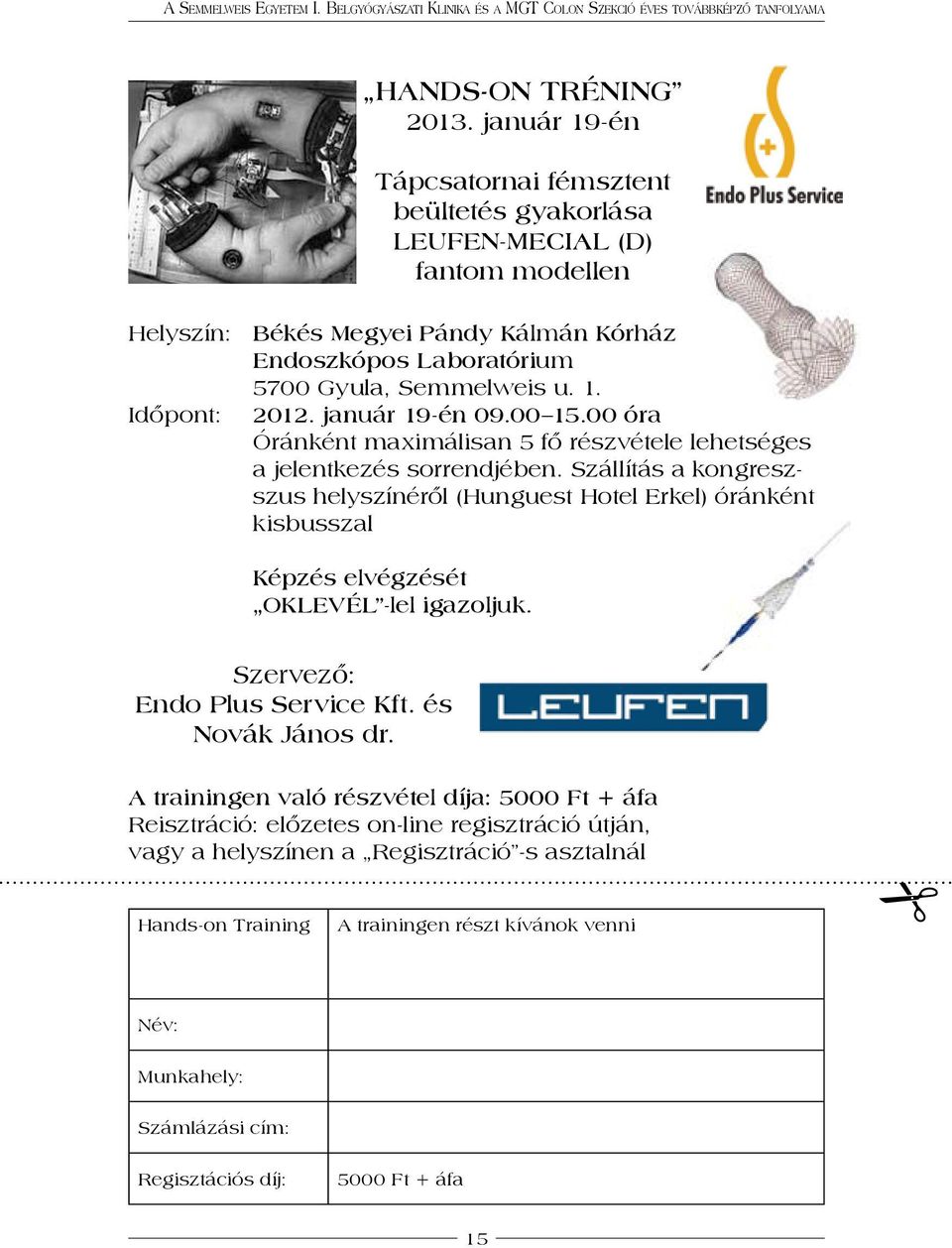 A Semmelweis Egyetem I. Belgyógyászati Klinika és a MGT Colon Szekció éves továbbképző tanfolyama

„HANDS-ON TRÉNING”
2013. január 19-én

Tápcsatornai fémsztent beültetés gyakorlása LEUFEN-MECIAL (D) fantom modellen

Endo Plus Service

Helyszín: Békés Megyei Pándy Kálmán Kórház Endoszkópos Laboratórium 5700 Gyula, Semmelweis u. 1.
Időpont: 2012. január 19-én 09.00–15.00 óra
Óránként maximálisan 5 fő részvétele lehetséges a jelentkezés sorrendjében. Szállítás a kongresszus helyszínéről (Hunguest Hotel Erkel) óránként kisbusszal

Képzés elvégzését „OKLEVÉL”-lel igazoljuk.

Szervező:
Endo Plus Service Kft. és
Novák János dr.

LEUFEN

A trainingen való részvétel díja: 5000 Ft + áfa
Reisztráció: előzetes on-line regisztráció útján, vagy a helyszínen a „Regisztráció”-s asztalnál

| Hands-on Training | A trainingen részt kívánok venni |
|---|---|
| Név: | |
| Munkahely: | |
| Számlázási cím: | |
| Regisztációs díj: | 5000 Ft + áfa |

15